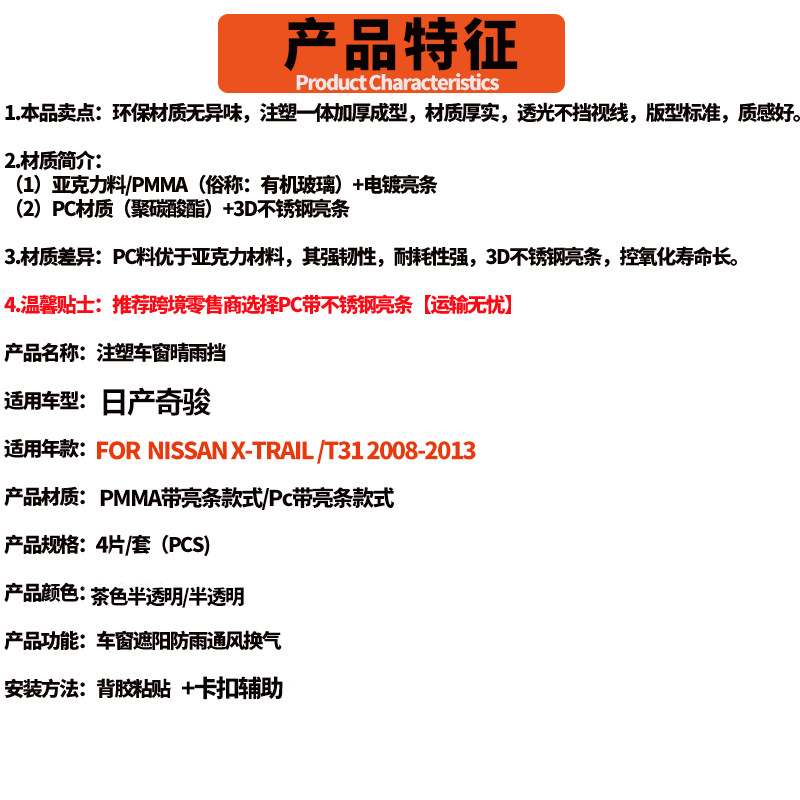 产品特征
Product Characteristics

1.本品卖点：环保材质无异味，注塑一体加厚成型，材质厚实，透光不挡视线，版型标准，质感好。

2.材质简介：
（1）亚克力料/PMMA（俗称：有机玻璃）+电镀亮条
（2）PC材质（聚碳酸酯）+3D不锈钢亮条

3.材质差异：PC料优于亚克力材料，其强韧性，耐耗性强，3D不锈钢亮条，控氧化寿命长。

4.温馨贴士：推荐跨境零售商选择PC带不锈钢亮条【运输无忧】

产品名称：注塑车窗晴雨挡

适用车型：日产奇骏

适用年款：FOR NISSAN X-TRAIL /T31 2008-2013

产品材质：PMMA带亮条款式/Pc带亮条款式

产品规格：4片/套（PCS）

产品颜色：茶色半透明/半透明

产品功能：车窗遮阳防雨通风换气

安装方法：背胶粘贴 +卡扣辅助